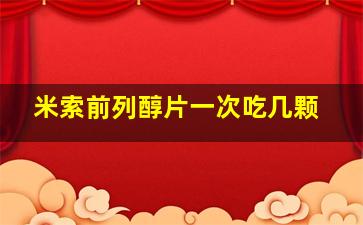 米索前列醇片一次吃几颗